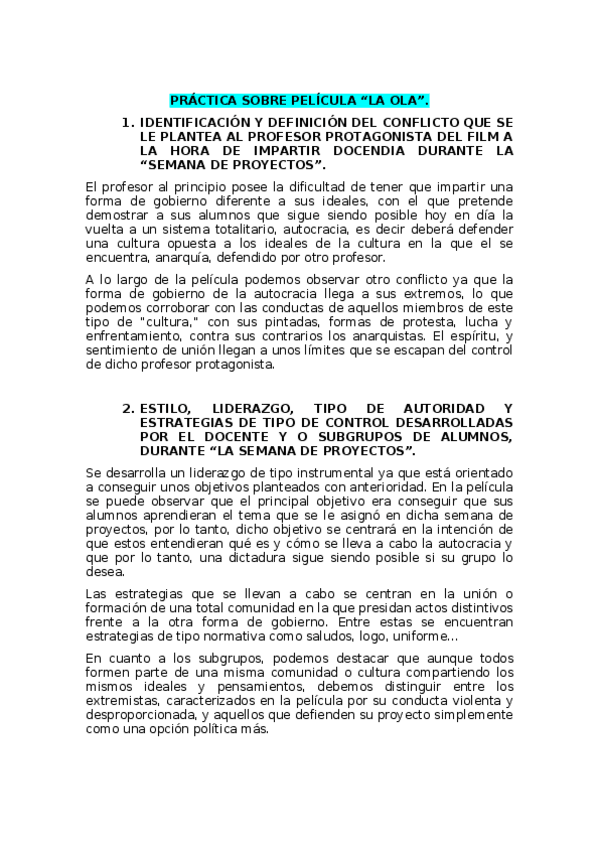 PRÁCTICA SOBRE PELÍCULA “LA OLA”.

1. IDENTIFICACIÓN Y DEFINICIÓN DEL CONFLICTO QUE SE LE PLANTEA AL PROFESOR PROTAGONISTA DEL FILM A LA HORA DE IMPARTIR DOCENDIA DURANTE LA “SEMANA DE PROYECTOS”.

El profesor al principio posee la dificultad de tener que impartir una forma de gobierno diferente a sus ideales, con el que pretende demostrar a sus alumnos que sigue siendo posible hoy en día la vuelta a un sistema totalitario, autocracia, es decir deberá defender una cultura opuesta a los ideales de la cultura en la que el se encuentra, anarquía, defendido por otro profesor.

A lo largo de la película podemos observar otro conflicto ya que la forma de gobierno de la autocracia llega a sus extremos, lo que podemos corroborar con las conductas de aquellos miembros de este tipo de "cultura," con sus pintadas, formas de protesta, lucha y enfrentamiento, contra sus contrarios los anarquistas. El espíritu, y sentimiento de unión llegan a unos límites que se escapan del control de dicho profesor protagonista.

2. ESTILO, LIDERAZGO, TIPO DE AUTORIDAD Y ESTRATEGIAS DE TIPO DE CONTROL DESARROLLADAS POR EL DOCENTE Y O SUBGRUPOS DE ALUMNOS, DURANTE “LA SEMANA DE PROYECTOS”.

Se desarrolla un liderazgo de tipo instrumental ya que está orientado a conseguir unos objetivos planteados con anterioridad. En la película se puede observar que el principal objetivo era conseguir que sus alumnos aprendieran el tema que se le asignó en dicha semana de proyectos, por lo tanto, dicho objetivo se centrará en la intención de que estos entendieran qué es y cómo se lleva a cabo la autocracia y que por lo tanto, una dictadura sigue siendo posible si su grupo lo desea.

Las estrategias que se llevan a cabo se centran en la unión o formación de una total comunidad en la que presidan actos distintivos frente a la otra forma de gobierno. Entre estas se encuentran estrategias de tipo normativa como saludos, logo, uniforme...

En cuanto a los subgrupos, podemos destacar que aunque todos formen parte de una misma comunidad o cultura compartiendo los mismos ideales y pensamientos, debemos distinguir entre los extremistas, caracterizados en la película por su conducta violenta y desproporcionada, y aquellos que defienden su proyecto simplemente como una opción política más.